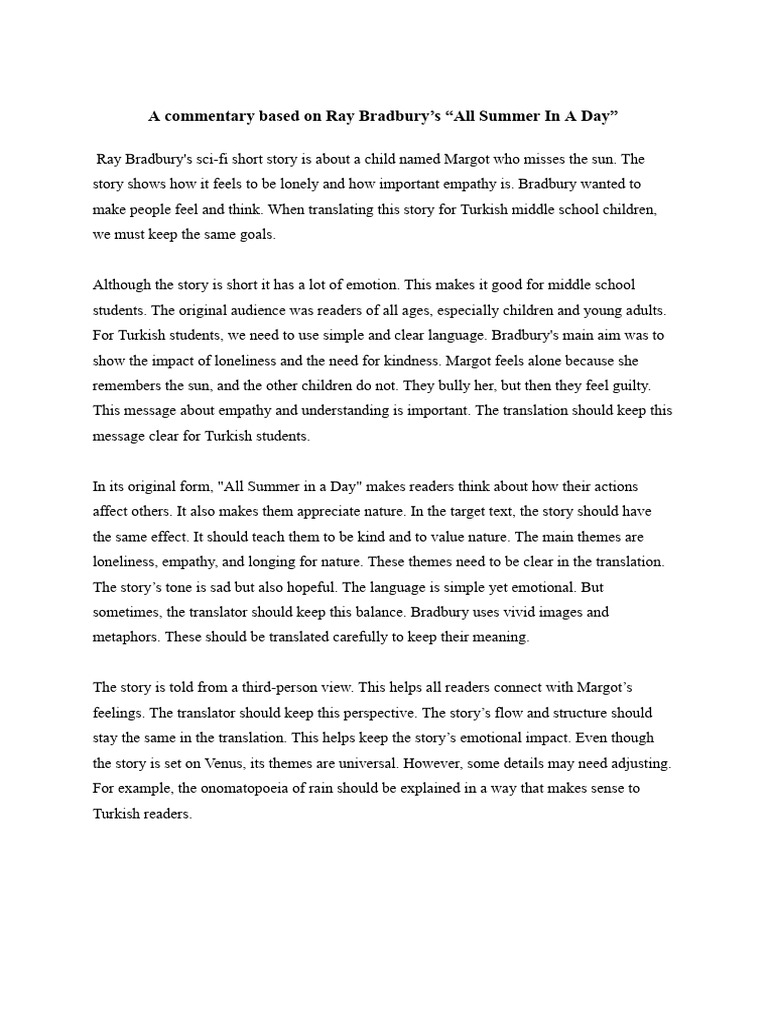 A commentary based on Ray Bradbury's "All Summer In A Day"

Ray Bradbury's sci-fi short story is about a child named Margot who misses the sun. The story shows how it feels to be lonely and how important empathy is. Bradbury wanted to make people feel and think. When translating this story for Turkish middle school children, we must keep the same goals.

Although the story is short it has a lot of emotion. This makes it good for middle school students. The original audience was readers of all ages, especially children and young adults. For Turkish students, we need to use simple and clear language. Bradbury's main aim was to show the impact of loneliness and the need for kindness. Margot feels alone because she remembers the sun, and the other children do not. They bully her, but then they feel guilty. This message about empathy and understanding is important. The translation should keep this message clear for Turkish students.

In its original form, "All Summer in a Day" makes readers think about how their actions affect others. It also makes them appreciate nature. In the target text, the story should have the same effect. It should teach them to be kind and to value nature. The main themes are loneliness, empathy, and longing for nature. These themes need to be clear in the translation. The story's tone is sad but also hopeful. The language is simple yet emotional. But sometimes, the translator should keep this balance. Bradbury uses vivid images and metaphors. These should be translated carefully to keep their meaning.

The story is told from a third-person view. This helps all readers connect with Margot's feelings. The translator should keep this perspective. The story's flow and structure should stay the same in the translation. This helps keep the story's emotional impact. Even though the story is set on Venus, its themes are universal. However, some details may need adjusting. For example, the onomatopoeia of rain should be explained in a way that makes sense to Turkish readers.